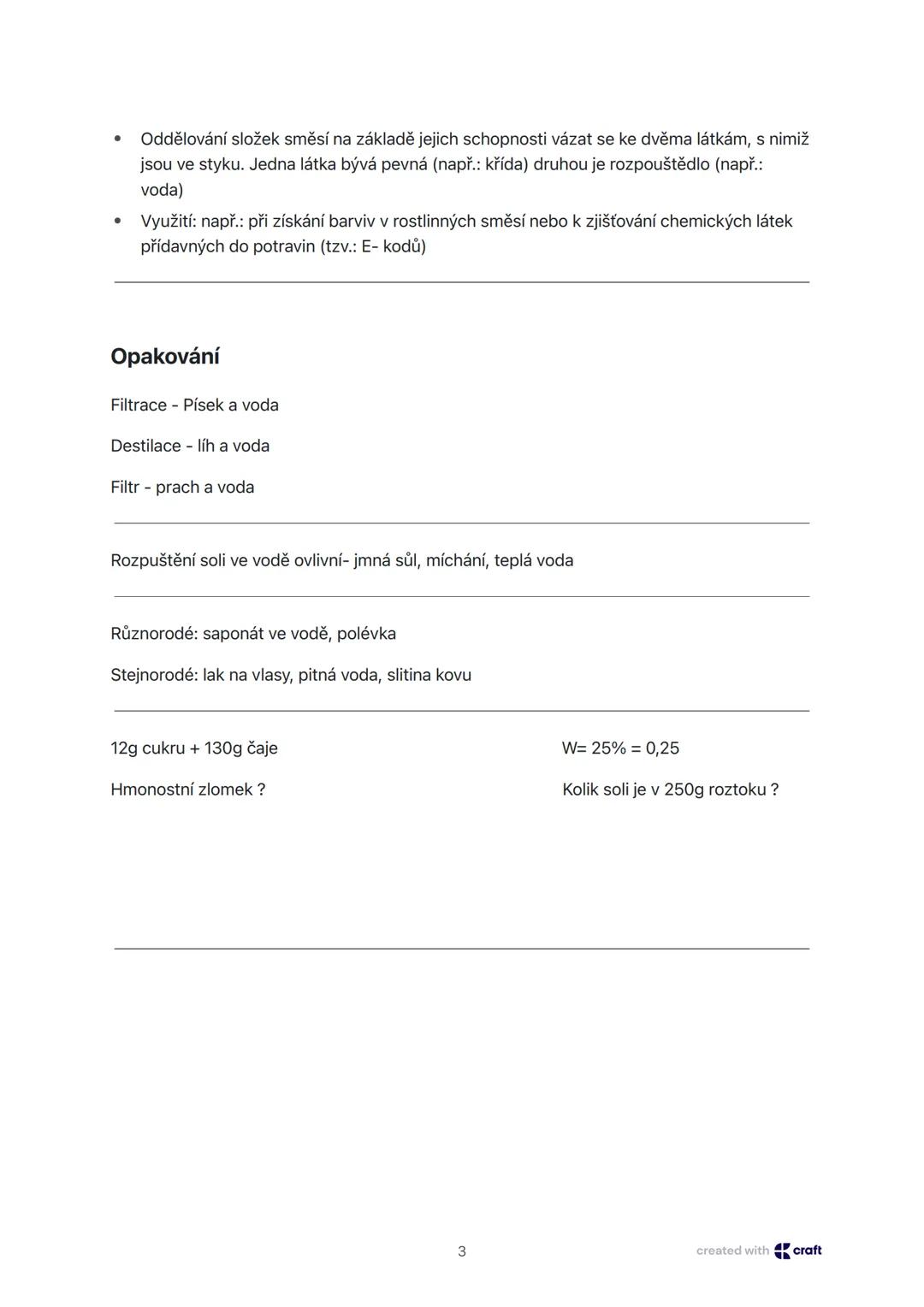 • Oddělování složek směsí na základě jejich schopnosti vázat se ke dvěma látkám, s nimiž jsou ve styku. Jedna látka bývá pevná (např.: křída) druhou je rozpouštědlo (např.: voda)
• Využití: např.: při získání barviv v rostlinných směsí nebo k zjišťování chemických látek přídavných do potravin (tzv.: E- kodů)

Opakování

Filtrace - Písek a voda

Destilace - líh a voda

Filtr - prach a voda

Rozpuštění soli ve vodě ovlivní- jmná sůl, míchání, teplá voda

Různorodé: saponát ve vodě, polévka

Stejnorodé: lak na vlasy, pitná voda, slitina kovu

12g cukru + 130g čaje

Hmonostní zlomek ?

W= 25% = 0,25

Kolik soli je v 250g roztoku ?

3

created with craft